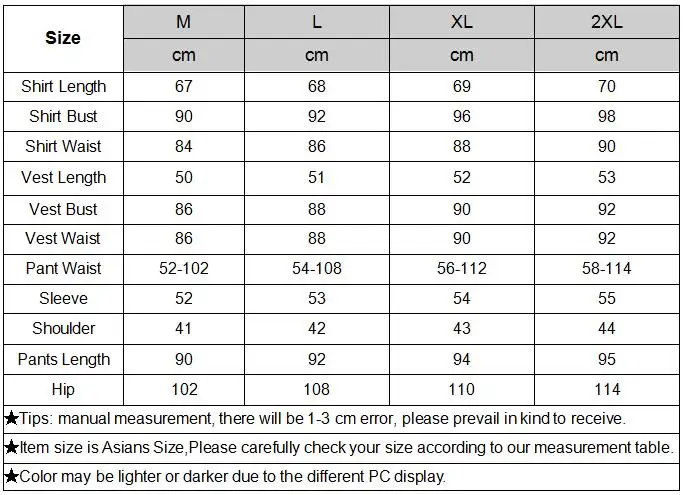 | Size | M | L | XL | 2XL |
|---|---|---|---|---|
| | cm | cm | cm | cm |
| Shirt Length | 67 | 68 | 69 | 70 |
| Shirt Bust | 90 | 92 | 96 | 98 |
| Shirt Waist | 84 | 86 | 88 | 90 |
| Vest Length | 50 | 51 | 52 | 53 |
| Vest Bust | 86 | 88 | 90 | 92 |
| Vest Waist | 86 | 88 | 90 | 92 |
| Pant Waist | 52-102 | 54-108 | 56-112 | 58-114 |
| Sleeve | 52 | 53 | 54 | 55 |
| Shoulder | 41 | 42 | 43 | 44 |
| Pants Length | 90 | 92 | 94 | 95 |
| Hip | 102 | 108 | 110 | 114 |

★Tips: manual measurement, there will be 1-3 cm error, please prevail in kind to receive.

★Item size is Asians Size,Please carefully check your size according to our measurement table.

★Color may be lighter or darker due to the different PC display.